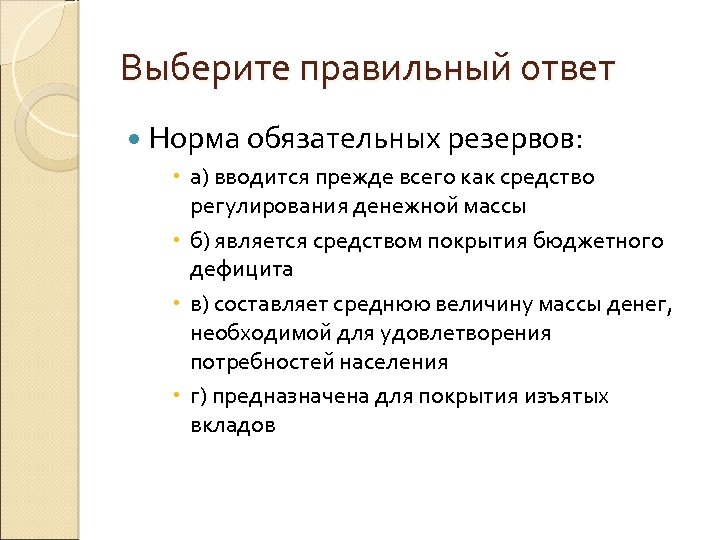 Выберите правильный ответ

Норма обязательных резервов:

а) вводится прежде всего как средство регулирования денежной массы

б) является средством покрытия бюджетного дефицита

в) составляет среднюю величину массы денег, необходимой для удовлетворения потребностей населения

г) предназначена для покрытия изъятых вкладов